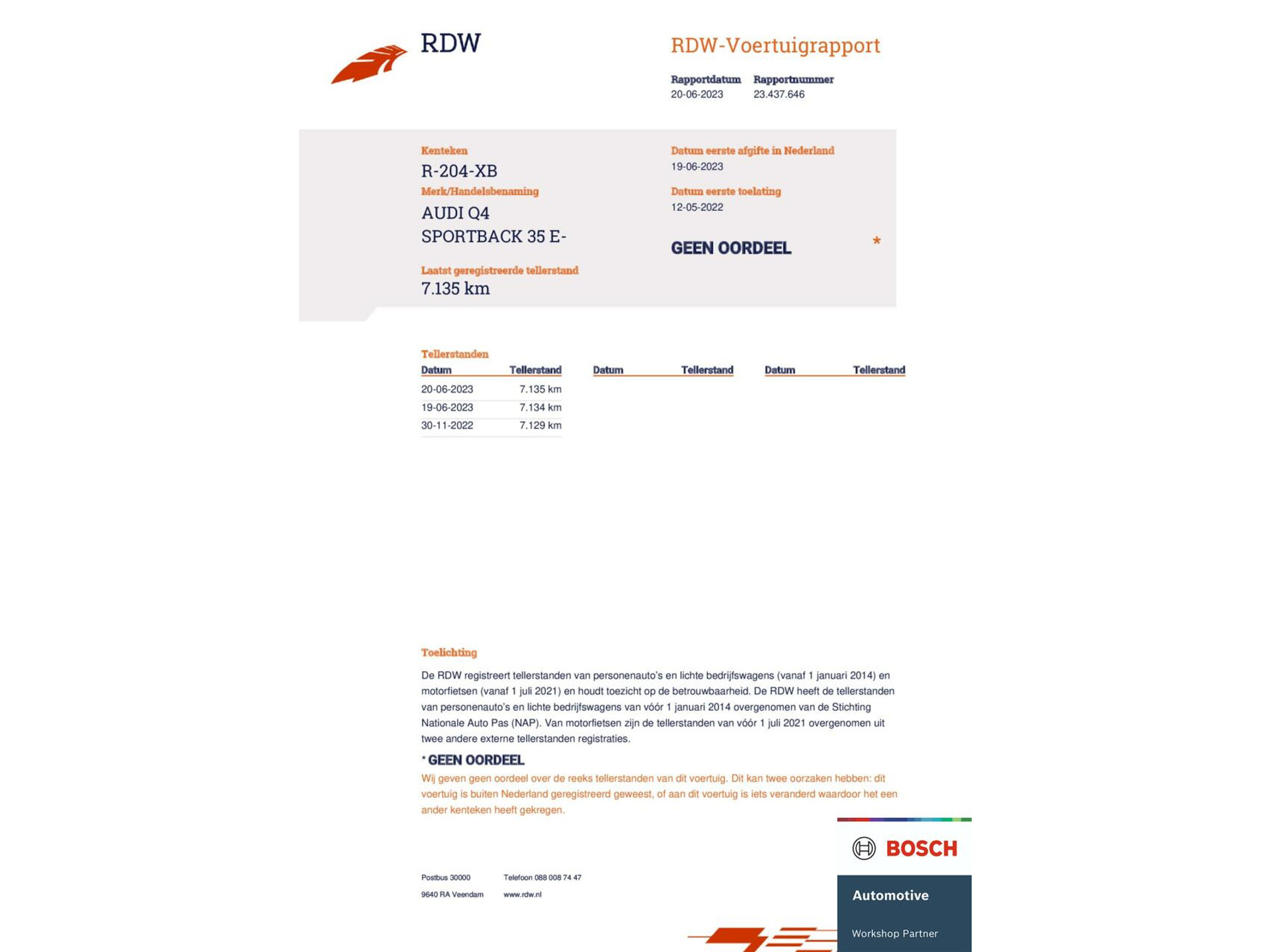 RDW

RDW-Voertuigrapport

Rapportdatum
20-06-2023

Rapportnummer
23.437.646

Kenteken
R-204-XB

Merk/Handelsbenaming
AUDI Q4
SPORTBACK 35 E-

Laatst geregistreerde tellerstand
7.135 km

Datum eerste afgifte in Nederland
19-06-2023

Datum eerste toelating
12-05-2022

GEEN OORDEEL

*

Tellerstanden

| Datum | Tellerstand | Datum | Tellerstand | Datum | Tellerstand |
|---|---|---|---|---|---|
| 20-06-2023 | 7.135 km | | | | |
| 19-06-2023 | 7.134 km | | | | |
| 30-11-2022 | 7.129 km | | | | |

Toelichting

De RDW registreert tellerstanden van personenauto's en lichte bedrijfswagens (vanaf 1 januari 2014) en motorfietsen (vanaf 1 juli 2021) en houdt toezicht op de betrouwbaarheid. De RDW heeft de tellerstanden van personenauto's en lichte bedrijfswagens van vóór 1 januari 2014 overgenomen van de Stichting Nationale Auto Pas (NAP). Van motorfietsen zijn de tellerstanden van vóór 1 juli 2021 overgenomen uit twee andere externe tellerstanden registraties.

* GEEN OORDEEL

Wij geven geen oordeel over de reeks tellerstanden van dit voertuig. Dit kan twee oorzaken hebben: dit voertuig is buiten Nederland geregistreerd geweest, of aan dit voertuig is iets veranderd waardoor het een ander kenteken heeft gekregen.

Postbus 30000
9640 RA Veendam

Telefoon 088 008 74 47
www.rdw.nl

BOSCH
Automotive
Workshop Partner